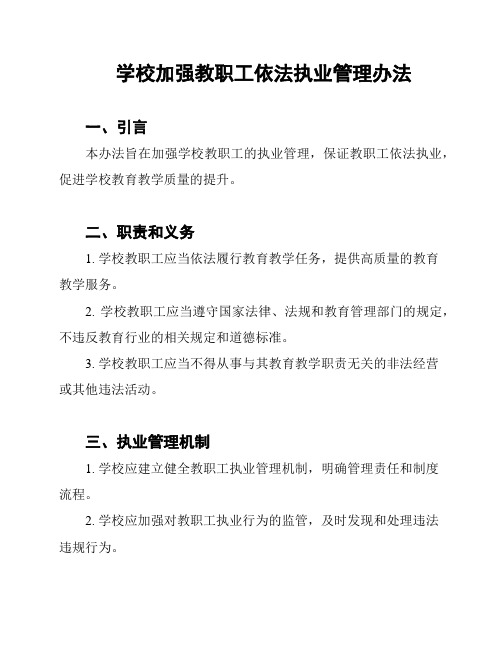 学校加强教职工依法执业管理办法

一、引言

本办法旨在加强学校教职工的执业管理，保证教职工依法执业，促进学校教育教学质量的提升。

二、职责和义务

1. 学校教职工应当依法履行教育教学任务，提供高质量的教育教学服务。

2. 学校教职工应当遵守国家法律、法规和教育管理部门的规定，不违反教育行业的相关规定和道德标准。

3. 学校教职工应当不得从事与其教育教学职责无关的非法经营或其他违法活动。

三、执业管理机制

1. 学校应建立健全教职工执业管理机制，明确管理责任和制度流程。

2. 学校应加强对教职工执业行为的监管，及时发现和处理违法违规行为。